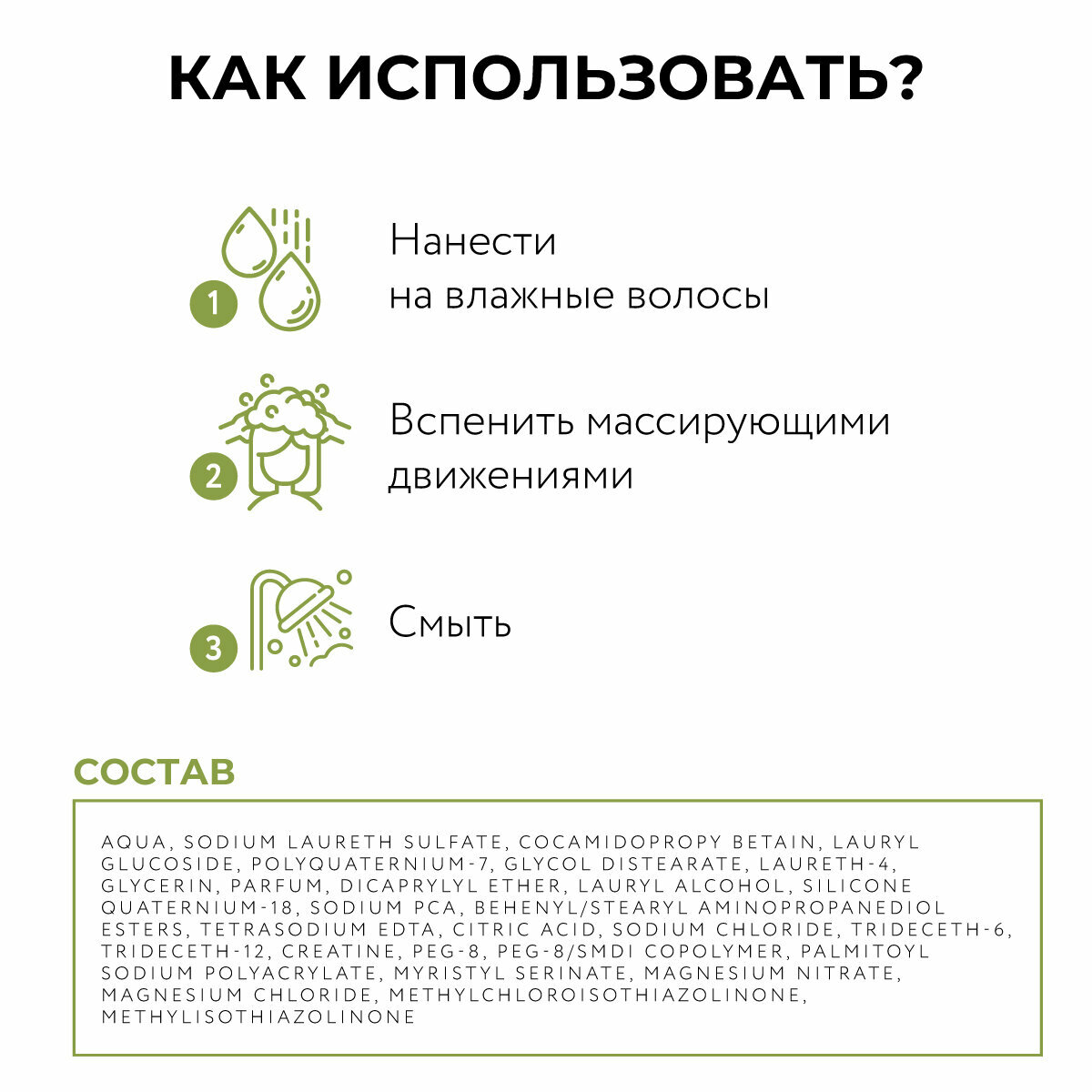 КАК ИСПОЛЬЗОВАТЬ?

1

Нанести на влажные волосы

2

Вспенить массирующими движениями

3

Смыть

СОСТАВ

AQUA, SODIUM LAURETH SULFATE, COCAMIDOPROPY BETAIN, LAURYL GLUCOSIDE, POLYQUATERNIUM-7, GLYCOL DISTEARATE, LAURETH-4, GLYCERIN, PARFUM, DICAPRYLYL ETHER, LAURYL ALCOHOL, SILICONE QUATERNIUM-18, SODIUM PCA, BEHENYL/STEARYL AMINOPROPANEDIOL ESTERS, TETRASODIUM EDTA, CITRIC ACID, SODIUM CHLORIDE, TRIDECETH-6, TRIDECETH-12, CREATINE, PEG-8, PEG-8/SMDI COPOLYMER, PALMITOYL SODIUM POLYACRYLATE, MYRISTYL SERINATE, MAGNESIUM NITRATE, MAGNESIUM CHLORIDE, METHYLCHLOROISOTHIAZOLINONE, METHYLISOTHIAZOLINONE